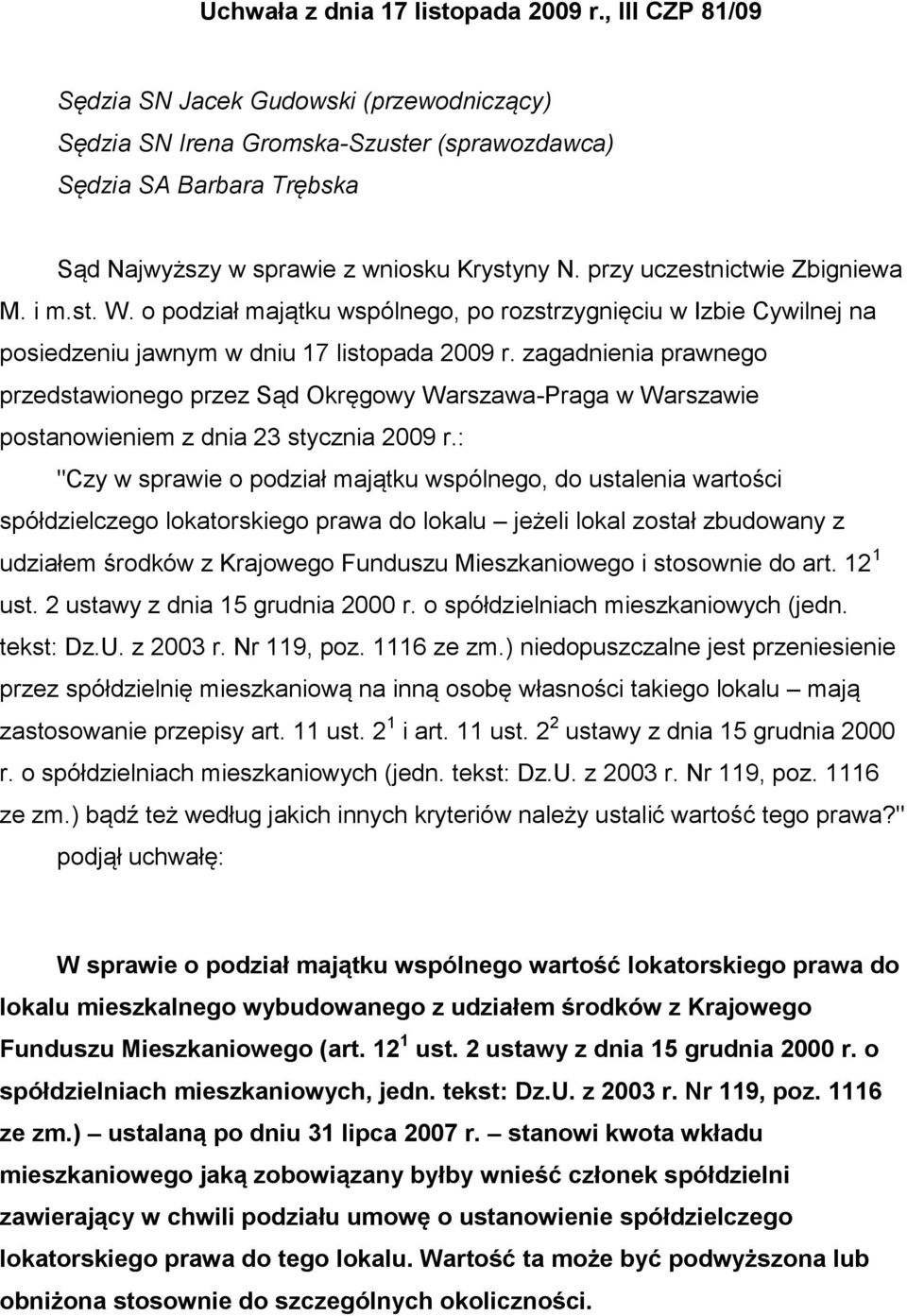 Uchwała z dnia 17 listopada 2009 r., III CZP 81/09

Sędzia SN Jacek Gudowski (przewodniczący)
Sędzia SN Irena Gromska-Szuster (sprawozdawca)
Sędzia SA Barbara Trębska

Sąd Najwyższy w sprawie z wniosku Krystyny N. przy uczestnictwie Zbigniewa M. i m.st. W. o podział majątku wspólnego, po rozstrzygnięciu w Izbie Cywilnej na posiedzeniu jawnym w dniu 17 listopada 2009 r. zagadnienia prawnego przedstawionego przez Sąd Okręgowy Warszawa-Praga w Warszawie postanowieniem z dnia 23 stycznia 2009 r.:

"Czy w sprawie o podział majątku wspólnego, do ustalenia wartości spółdzielczego lokatorskiego prawa do lokalu – jeżeli lokal został zbudowany z udziałem środków z Krajowego Funduszu Mieszkaniowego i stosownie do art. $12^1$ ust. 2 ustawy z dnia 15 grudnia 2000 r. o spółdzielniach mieszkaniowych (jedn. tekst: Dz.U. z 2003 r. Nr 119, poz. 1116 ze zm.) niedopuszczalne jest przeniesienie przez spółdzielnię mieszkaniową na inną osobę własności takiego lokalu – mają zastosowanie przepisy art. 11 ust. $2^1$ i art. 11 ust. $2^2$ ustawy z dnia 15 grudnia 2000 r. o spółdzielniach mieszkaniowych (jedn. tekst: Dz.U. z 2003 r. Nr 119, poz. 1116 ze zm.) bądź też według jakich innych kryteriów należy ustalić wartość tego prawa?"

podjął uchwałę:

W sprawie o podział majątku wspólnego wartość lokatorskiego prawa do lokalu mieszkalnego wybudowanego z udziałem środków z Krajowego Funduszu Mieszkaniowego (art. $12^1$ ust. 2 ustawy z dnia 15 grudnia 2000 r. o spółdzielniach mieszkaniowych, jedn. tekst: Dz.U. z 2003 r. Nr 119, poz. 1116 ze zm.) – ustalaną po dniu 31 lipca 2007 r. – stanowi kwota wkładu mieszkaniowego jaką zobowiązany byłby wnieść członek spółdzielni zawierający w chwili podziału umowę o ustanowienie spółdzielczego lokatorskiego prawa do tego lokalu. Wartość ta może być podwyższona lub obniżona stosownie do szczególnych okoliczności.